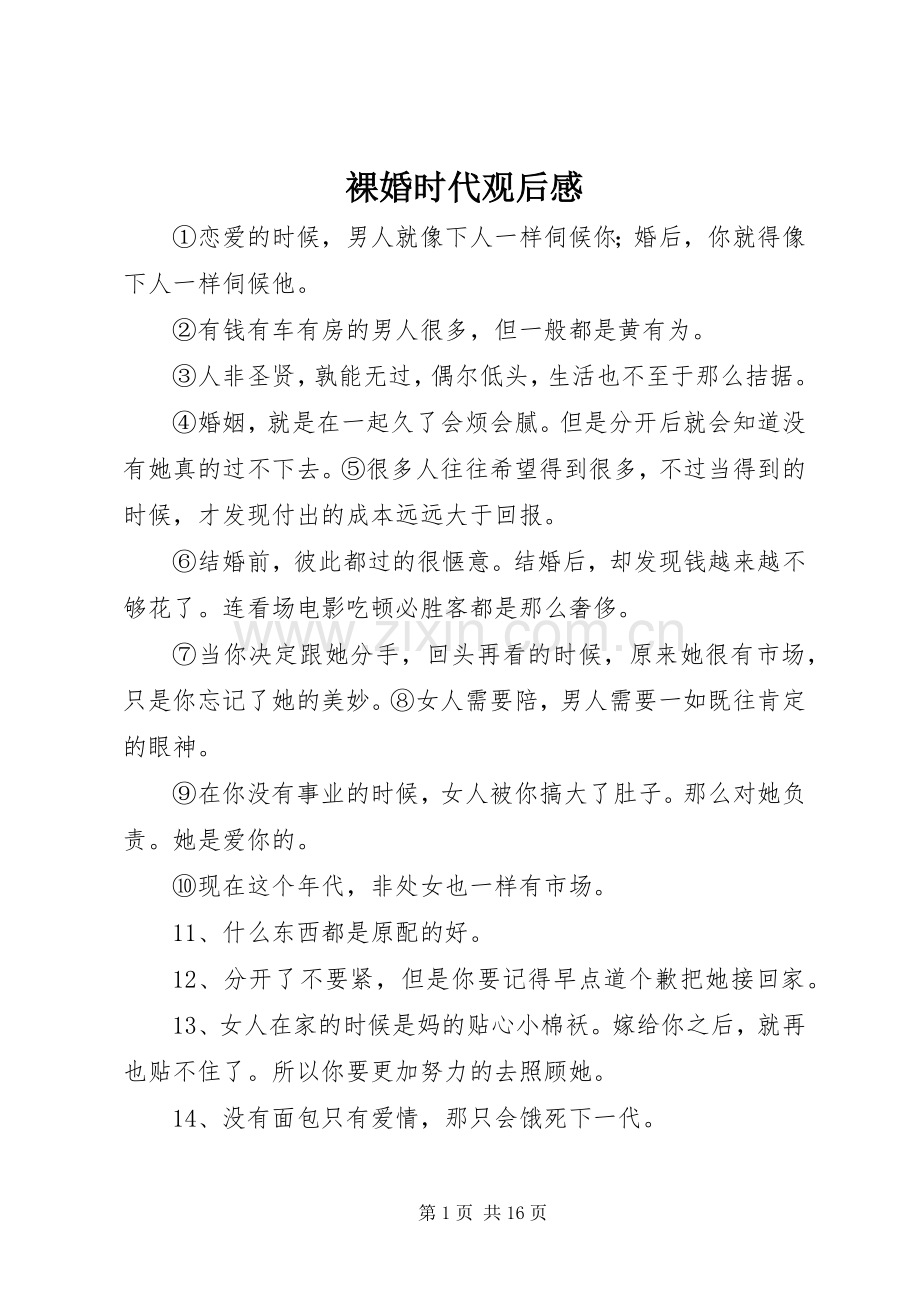 裸婚时代观后感

①恋爱的时候，男人就像下人一样伺候你;婚后，你就得像下人一样伺候他。

②有钱有车有房的男人很多，但一般都是黄有为。

③人非圣贤，孰能无过，偶尔低头，生活也不至于那么拮据。

④婚姻，就是在一起久了会烦会腻。但是分开后就会知道没有她真的过不下去。⑤很多人往往希望得到很多，不过当得到的时候，才发现付出的成本远远大于回报。

⑥结婚前，彼此都过的很惬意。结婚后，却发现钱越来越不够花了。连看场电影吃顿必胜客都是那么奢侈。

⑦当你决定跟她分手，回头再看的时候，原来她很有市场，只是你忘记了她的美妙。⑧女人需要陪，男人需要一如既往肯定的眼神。

⑨在你没有事业的时候，女人被你搞大了肚子。那么对她负责。她是爱你的。

⑩现在这个年代，非处女也一样有市场。

11、什么东西都是原配的好。

12、分开了不要紧，但是你要记得早点道个歉把她接回家。

13、女人在家的时候是妈的贴心小棉袄。嫁给你之后，就再也贴不住了。所以你要更加努力的去照顾她。

14、没有面包只有爱情，那只会饿死下一代。

第1页 共16页

www.zixin.com.cn